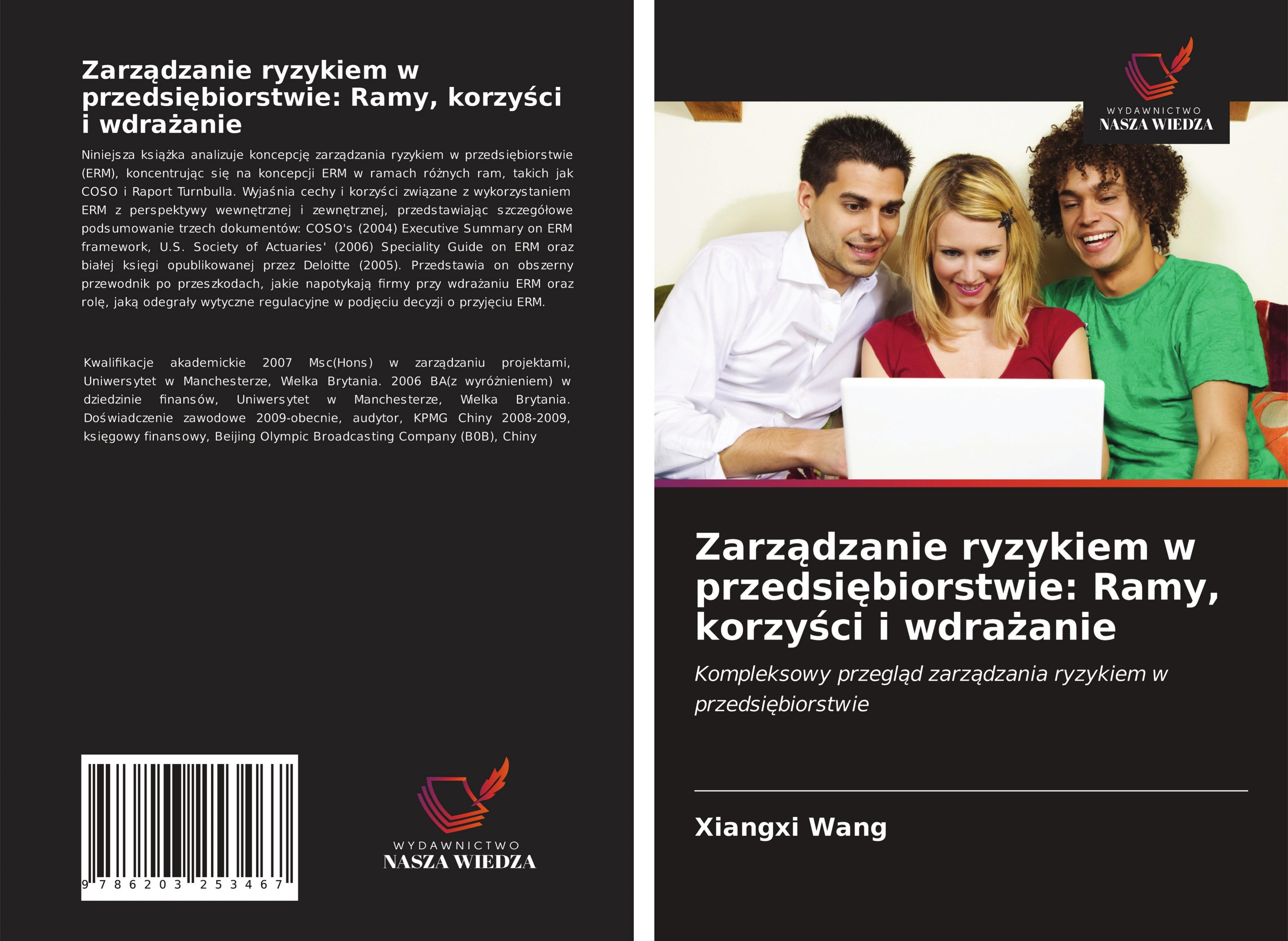 Zarządzanie ryzykiem w przedsiębiorstwie: Ramy, korzyści i wdrażanie

Niniejsza książka analizuje koncepcję zarządzania ryzykiem w przedsiębiorstwie (ERM), koncentrując się na koncepcji ERM w ramach różnych ram, takich jak COSO i Raport Turnbulla. Wyjaśnia cechy i korzyści związane z wykorzystaniem ERM z perspektywy wewnętrznej i zewnętrznej, przedstawiając szczegółowe podsumowanie trzech dokumentów: COSO's (2004) Executive Summary on ERM framework, U.S. Society of Actuaries' (2006) Speciality Guide on ERM oraz białej księgi opublikowanej przez Deloitte (2005). Przedstawia on obszerny przewodnik po przeszkodach, jakie napotykają firmy przy wdrażaniu ERM oraz rolę, jaką odegrały wytyczne regulacyjne w podjęciu decyzji o przyjęciu ERM.

Kwalifikacje akademickie 2007 Msc(Hons) w zarządzaniu projektami, Uniwersytet w Manchesterze, Wielka Brytania. 2006 BA(z wyróżnieniem) w dziedzinie finansów, Uniwersytet w Manchesterze, Wielka Brytania. Doświadczenie zawodowe 2009-obecnie, audytor, KPMG Chiny 2008-2009, księgowy finansowy, Beijing Olympic Broadcasting Company (B0B), Chiny

9 786203 253467

WYDAWNICTWO
NASZA WIEDZA

WYDAWNICTWO
NASZA WIEDZA

Zarządzanie ryzykiem w przedsiębiorstwie: Ramy, korzyści i wdrażanie

Kompleksowy przegląd zarządzania ryzykiem w przedsiębiorstwie

Xiangxi Wang